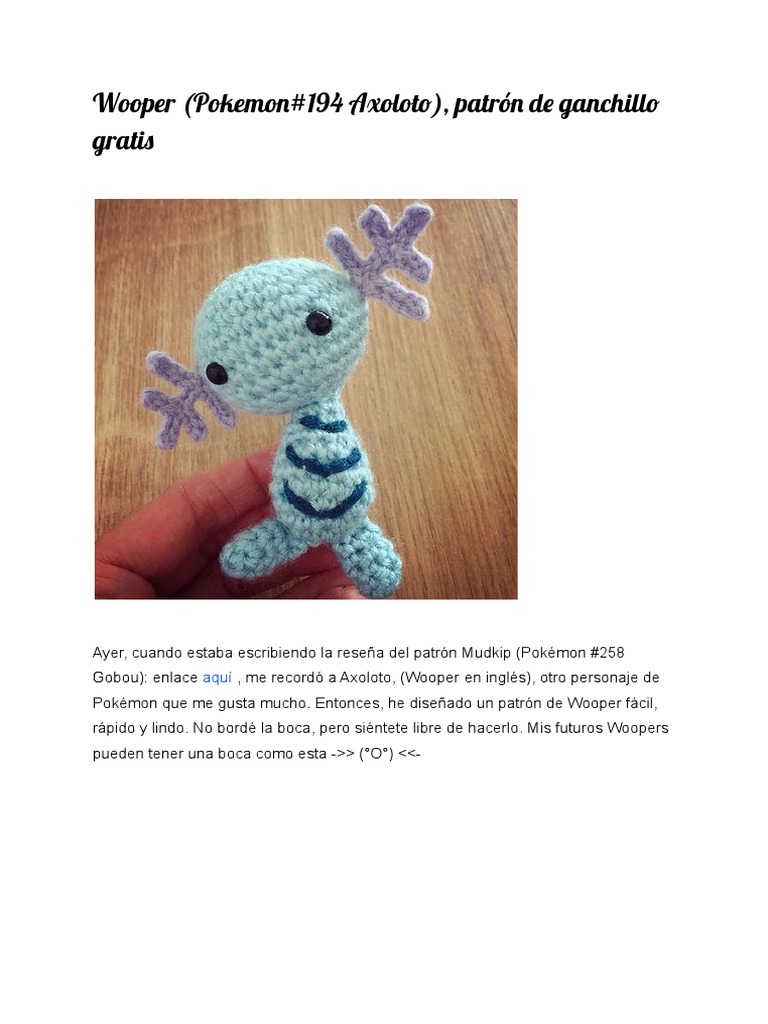 Wooper (Pokemon#194 Axoloto), patrón de ganchillo gratis

Ayer, cuando estaba escribiendo la reseña del patrón Mudkip (Pokémon #258 Gobou): enlace aquí , me recordó a Axoloto, (Wooper en inglés), otro personaje de Pokémon que me gusta mucho. Entonces, he diseñado un patrón de Wooper fácil, rápido y lindo. No bordé la boca, pero siéntete libre de hacerlo. Mis futuros Woopers pueden tener una boca como esta ->> (°O°) <<-